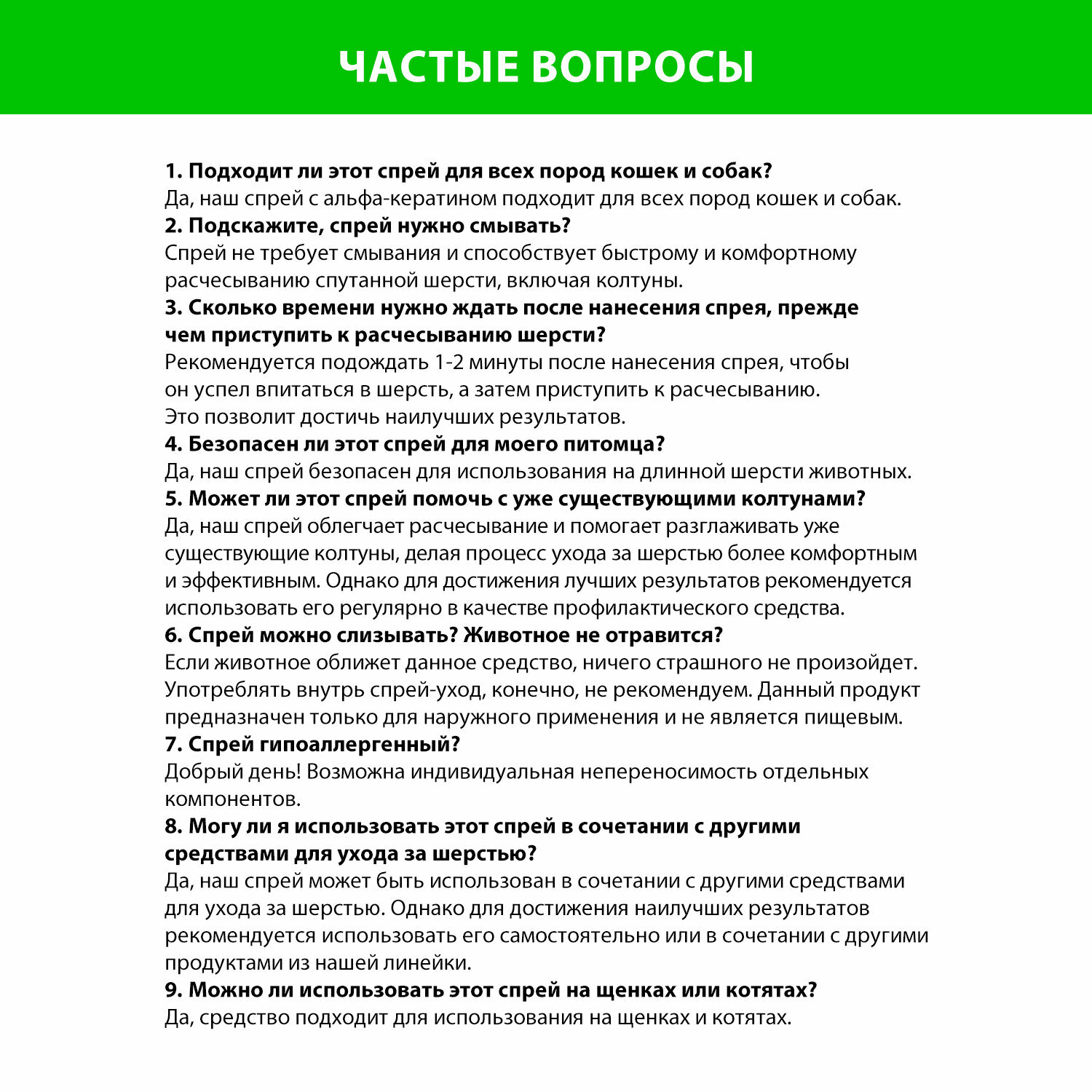 ЧАСТЫЕ ВОПРОСЫ

1. Подходит ли этот спрей для всех пород кошек и собак?
Да, наш спрей с альфа-кератином подходит для всех пород кошек и собак.
2. Подскажите, спрей нужно смывать?
Спрей не требует смывания и способствует быстрому и комфортному расчесыванию спутанной шерсти, включая колтуны.
3. Сколько времени нужно ждать после нанесения спрея, прежде чем приступить к расчесыванию шерсти?
Рекомендуется подождать 1-2 минуты после нанесения спрея, чтобы он успел впитаться в шерсть, а затем приступить к расчесыванию. Это позволит достичь наилучших результатов.
4. Безопасен ли этот спрей для моего питомца?
Да, наш спрей безопасен для использования на длинной шерсти животных.
5. Может ли этот спрей помочь с уже существующими колтунами?
Да, наш спрей облегчает расчесывание и помогает разглаживать уже существующие колтуны, делая процесс ухода за шерстью более комфортным и эффективным. Однако для достижения лучших результатов рекомендуется использовать его регулярно в качестве профилактического средства.
6. Спрей можно слизывать? Животное не отравится?
Если животное оближет данное средство, ничего страшного не произойдет. Употреблять внутрь спрей-уход, конечно, не рекомендуем. Данный продукт предназначен только для наружного применения и не является пищевым.
7. Спрей гипоаллергенный?
Добрый день! Возможна индивидуальная непереносимость отдельных компонентов.
8. Могу ли я использовать этот спрей в сочетании с другими средствами для ухода за шерстью?
Да, наш спрей может быть использован в сочетании с другими средствами для ухода за шерстью. Однако для достижения наилучших результатов рекомендуется использовать его самостоятельно или в сочетании с другими продуктами из нашей линейки.
9. Можно ли использовать этот спрей на щенках или котятах?
Да, средство подходит для использования на щенках и котятах.